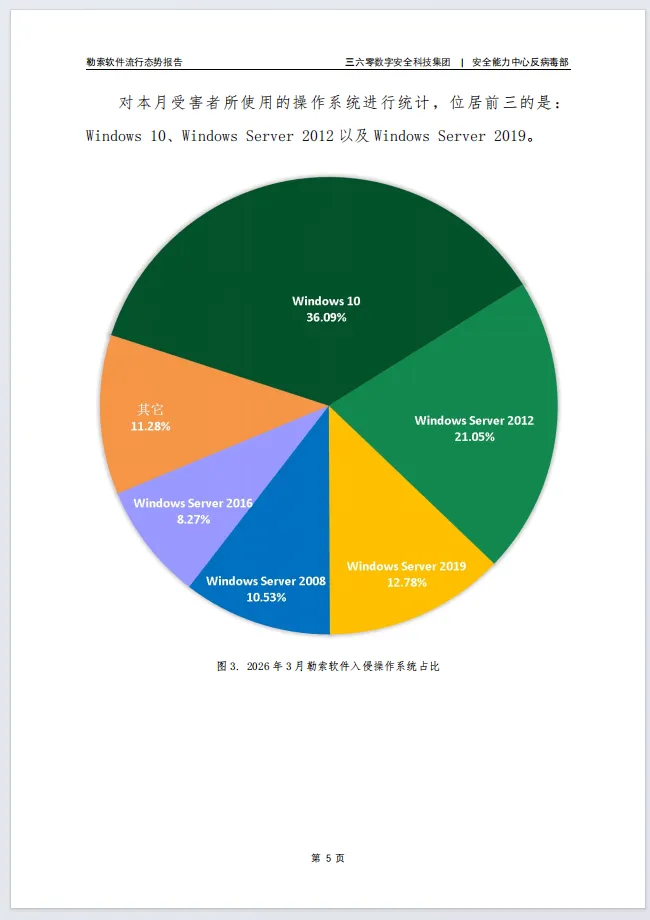 勒索软件流行态势报告

三六零数字安全科技集团 | 安全能力中心反病毒部

对本月受害者所使用的操作系统进行统计，位居前三的是：Windows 10、Windows Server 2012 以及 Windows Server 2019。

Windows 10
36.09%

Windows Server 2012
21.05%

Windows Server 2019
12.78%

Windows Server 2008
10.53%

Windows Server 2016
8.27%

其它
11.28%

图 3. 2026 年 3 月勒索软件入侵操作系统占比

第 5 页